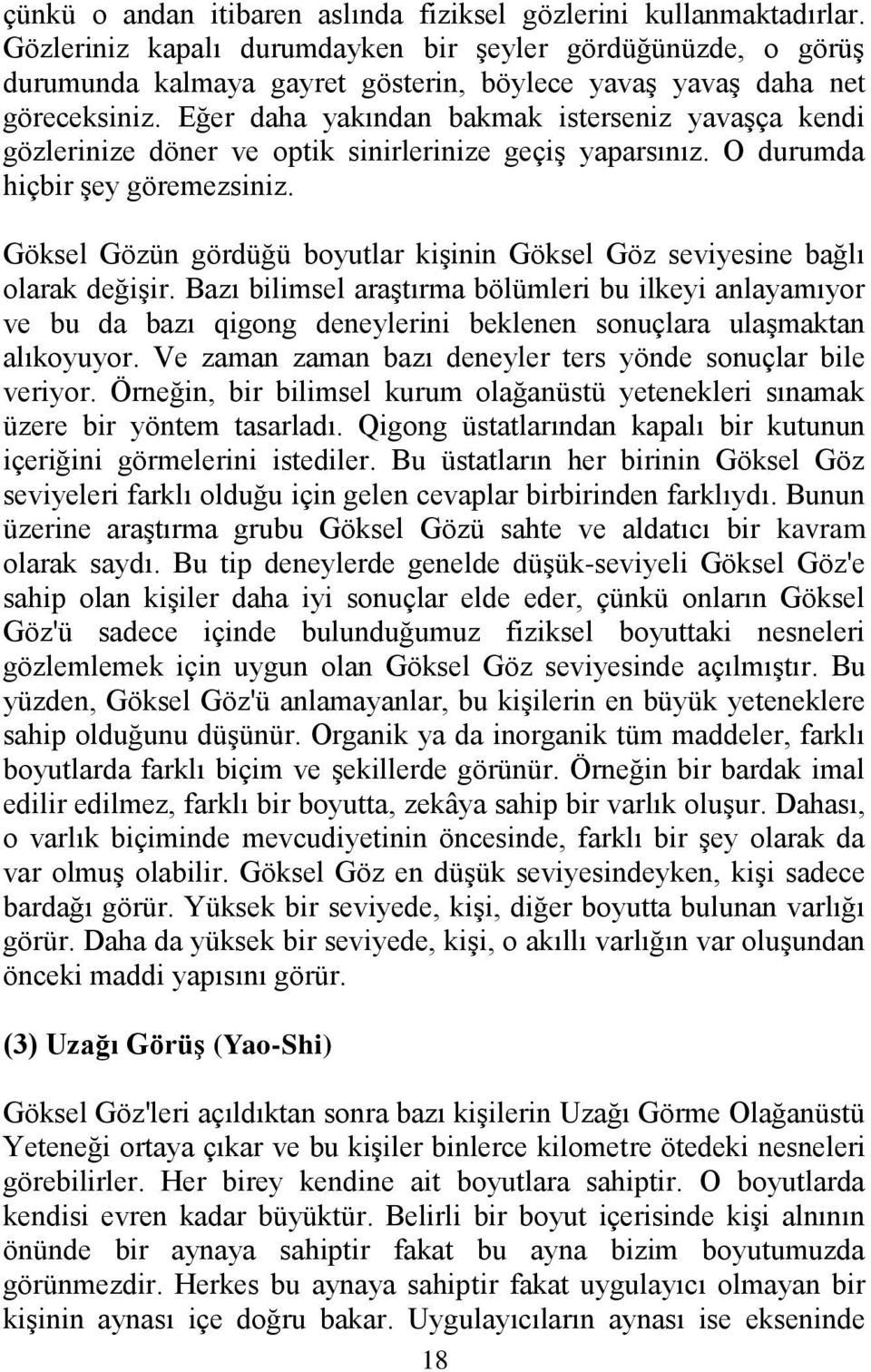 çünkü o andan itibaren aslında fiziksel gözlerini kullanmaktadırlar. Gözleriniz kapalı durumdayken bir şeyler gördüğünüzde, o görüş durumunda kalmaya gayret gösterin, böylece yavaş yavaş daha net göreceksiniz. Eğer daha yakından bakmak isterseniz yavaşça kendi gözlerinize döner ve optik sinirlerinize geçiş yaparsınız. O durumda hiçbir şey göremezsiniz.

Göksel Gözün gördüğü boyutlar kişinin Göksel Göz seviyesine bağlı olarak değişir. Bazı bilimsel araştırma bölümleri bu ilkeyi anlayamıyor ve bu da bazı qigong deneylerini beklenen sonuçlara ulaşmaktan alıkoyuyor. Ve zaman zaman bazı deneyler ters yönde sonuçlar bile veriyor. Örneğin, bir bilimsel kurum olağanüstü yetenekleri sınamak üzere bir yöntem tasarladı. Qigong üstatlarından kapalı bir kutunun içeriğini görmelerini istediler. Bu üstatların her birinin Göksel Göz seviyeleri farklı olduğu için gelen cevaplar birbirinden farklıydı. Bunun üzerine araştırma grubu Göksel Gözü sahte ve aldatıcı bir kavram olarak saydı. Bu tip deneylerde genelde düşük-seviyeli Göksel Göz'e sahip olan kişiler daha iyi sonuçlar elde eder, çünkü onların Göksel Göz'ü sadece içinde bulunduğumuz fiziksel boyuttaki nesneleri gözlemlemek için uygun olan Göksel Göz seviyesinde açılmıştır. Bu yüzden, Göksel Göz'ü anlamayanlar, bu kişilerin en büyük yeteneklere sahip olduğunu düşünür. Organik ya da inorganik tüm maddeler, farklı boyutlarda farklı biçim ve şekillerde görünür. Örneğin bir bardak imal edilir edilmez, farklı bir boyutta, zekâya sahip bir varlık oluşur. Dahası, o varlık biçiminde mevcudiyetinin öncesinde, farklı bir şey olarak da var olmuş olabilir. Göksel Göz en düşük seviyesindeyken, kişi sadece bardağı görür. Yüksek bir seviyede, kişi, diğer boyutta bulunan varlığı görür. Daha da yüksek bir seviyede, kişi, o akıllı varlığın var oluşundan önceki maddi yapısını görür.

(3) Uzağı Görüş (Yao-Shi)

Göksel Göz'leri açıldıktan sonra bazı kişilerin Uzağı Görme Olağanüstü Yeteneği ortaya çıkar ve bu kişiler binlerce kilometre ötedeki nesneleri görebilirler. Her birey kendine ait boyutlara sahiptir. O boyutlarda kendisi evren kadar büyüktür. Belirli bir boyut içerisinde kişi alnının önünde bir aynaya sahiptir fakat bu ayna bizim boyutumuzda görünmezdir. Herkes bu aynaya sahiptir fakat uygulayıcı olmayan bir kişinin aynası içe doğru bakar. Uygulayıcıların aynası ise ekseninde

18